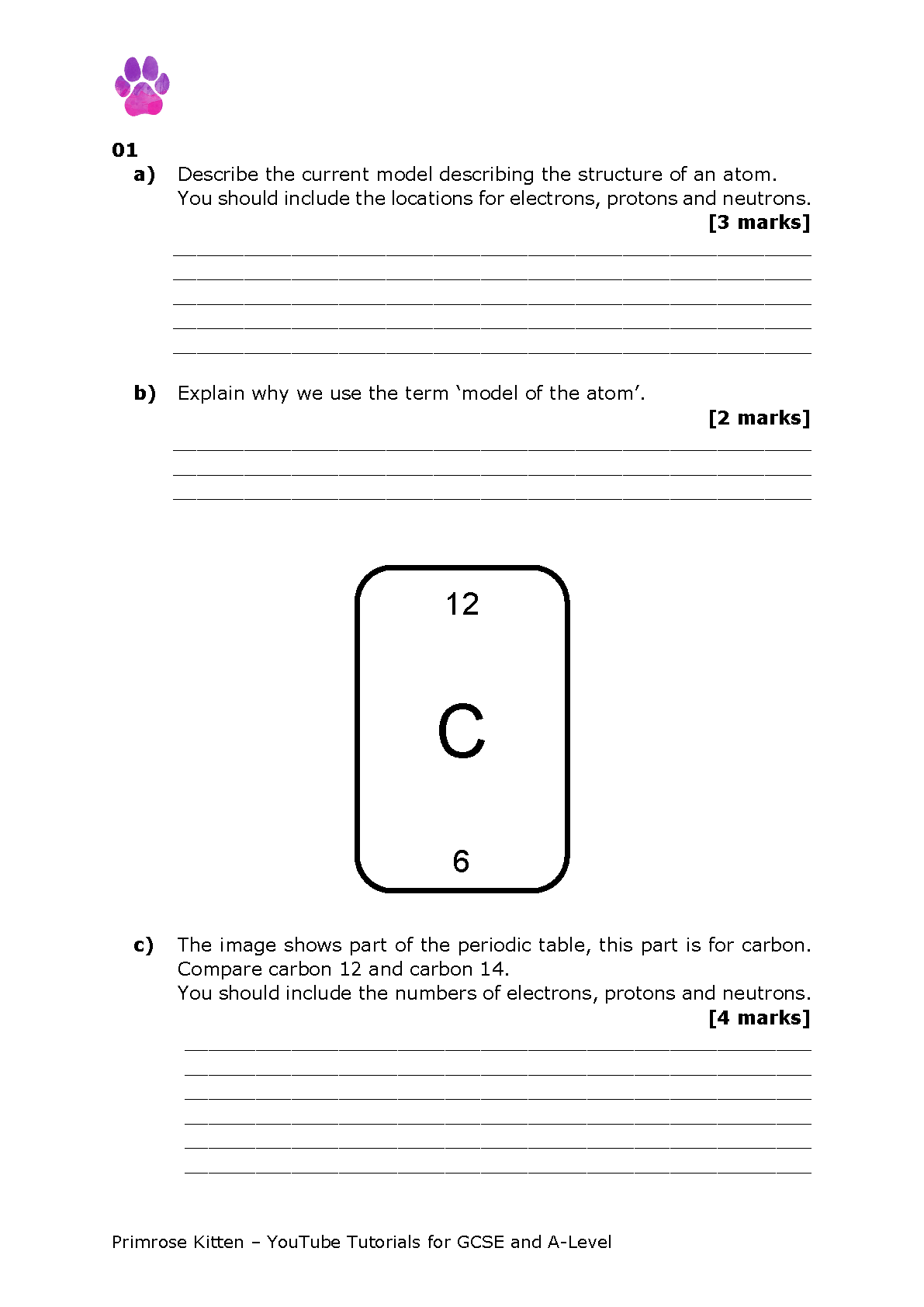 01

a) Describe the current model describing the structure of an atom. You should include the locations for electrons, protons and neutrons.

[3 marks]

b) Explain why we use the term ‘model of the atom’.

[2 marks]

12

C

6

c) The image shows part of the periodic table, this part is for carbon. Compare carbon 12 and carbon 14. You should include the numbers of electrons, protons and neutrons.

[4 marks]

Primrose Kitten – YouTube Tutorials for GCSE and A-Level